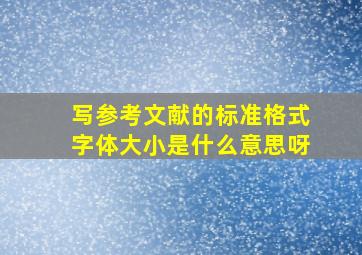 写参考文献的标准格式字体大小是什么意思呀